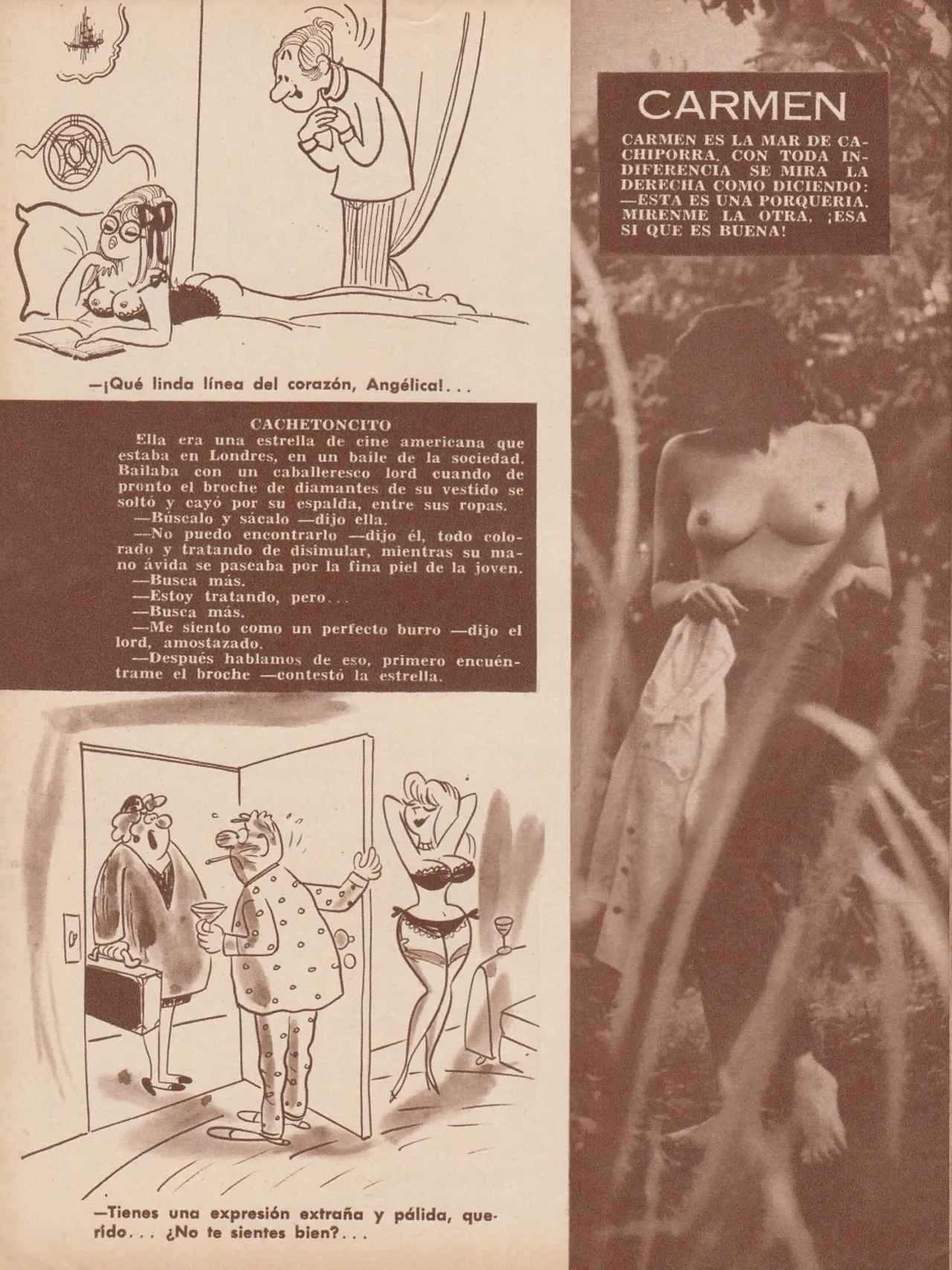 —¡Qué linda línea del corazón, Angélica!...

CACHETONCITO

Ella era una estrella de cine americana que estaba en Londres, en un baile de la sociedad. Bailaba con un caballeresco lord cuando de pronto el broche de diamantes de su vestido se soltó y cayó por su espalda, entre sus ropas.

—Búscalo y sácalo —dijo ella.

—No puedo encontrarlo —dijo él, todo colorado y tratando de disimular, mientras su mano ávida se paseaba por la fina piel de la joven.

—Busca más.

—Estoy tratando, pero...

—Busca más.

—Me siento como un perfecto burro —dijo el lord, amostazado.

—Después hablamos de eso, primero encuéntrame el broche —contestó la estrella.

—Tienes una expresión extraña y pálida, querido... ¿No te sientes bien?...

CARMEN

CARMEN ES LA MAR DE CACHIPORRA. CON TODA INDIFERENCIA SE MIRA LA DERECHA COMO DICIENDO: —ESTA ES UNA PORQUERIA. MIRENME LA OTRA, ¡ESA SI QUE ES BUENA!